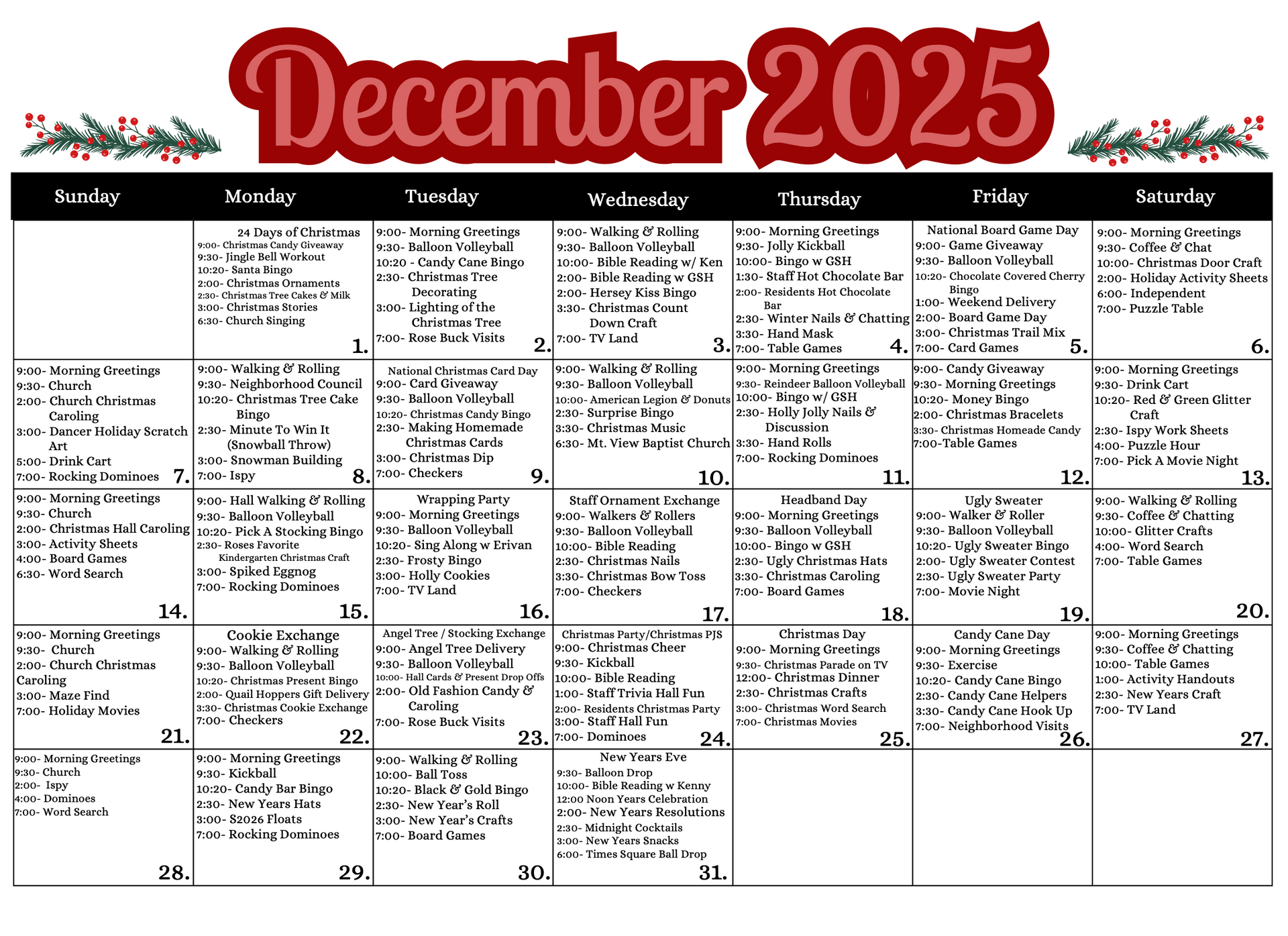 December 2025

| Sunday | Monday | Tuesday | Wednesday | Thursday | Friday | Saturday |
|---|---|---|---|---|---|---|
| | 24 Days of Christmas 9:00- Christmas Candy Giveaway 9:30- Jingle Bell Workout 10:20- Santa Bingo 2:00- Christmas Ornaments 2:30- Christmas Tree Cakes & Milk 3:00- Christmas Stories 6:30- Church Singing 1. | 9:00- Morning Greetings 9:30- Balloon Volleyball 10:20 - Candy Cane Bingo 2:30- Christmas Tree Decorating 3:00- Lighting of the Christmas Tree 7:00- Rose Buck Visits 2. | 9:00- Walking & Rolling 9:30- Balloon Volleyball 10:00- Bible Reading w/ Ken 2:00- Bible Reading w GSH 2:00- Hersey Kiss Bingo 3:30- Christmas Count Down Craft 7:00- TV Land 3. | 9:00- Morning Greetings 9:30- Jolly Kickball 10:00- Bingo w GSH 1:30- Staff Hot Chocolate Bar 2:00- Residents Hot Chocolate Bar 2:30- Winter Nails & Chatting 3:30- Hand Mask 7:00- Table Games 4. | National Board Game Day 9:00- Game Giveaway 9:30- Balloon Volleyball 10:20- Chocolate Covered Cherry Bingo 1:00- Weekend Delivery 2:00- Board Game Day 3:00- Christmas Trail Mix 7:00- Card Games 5. | 9:00- Morning Greetings 9:30- Coffee & Chat 10:00- Christmas Door Craft 2:00- Holiday Activity Sheets 6:00- Independent 7:00- Puzzle Table 6. |
| 9:00- Morning Greetings 9:30- Church 2:00- Church Christmas Caroling 3:00- Dancer Holiday Scratch Art 5:00- Drink Cart 7:00- Rocking Dominoes 7. | 9:00- Walking & Rolling 9:30- Neighborhood Council 10:20- Christmas Tree Cake Bingo 2:30- Minute To Win It (Snowball Throw) 3:00- Snowman Building 7:00- Ispy 8. | National Christmas Card Day 9:00- Card Giveaway 9:30- Balloon Volleyball 10:20- Christmas Candy Bingo 2:30- Making Homemade Christmas Cards 3:00- Christmas Dip 7:00- Checkers 9. | 9:00- Walking & Rolling 9:30- Balloon Volleyball 10:00- American Legion & Donuts 2:30- Surprise Bingo 3:30- Christmas Music 6:30- Mt. View Baptist Church 10. | 9:00- Morning Greetings 9:30- Reindeer Balloon Volleyball 10:00- Bingo w/ GSH 2:30- Holly Jolly Nails & Discussion 3:30- Hand Rolls 7:00- Rocking Dominoes 11. | 9:00- Candy Giveaway 9:30- Morning Greetings 10:20- Money Bingo 2:00- Christmas Bracelets 3:30- Christmas Homeade Candy 7:00-Table Games 12. | 9:00- Morning Greetings 9:30- Drink Cart 10:20- Red & Green Glitter Craft 2:30- Ispy Work Sheets 4:00- Puzzle Hour 7:00- Pick A Movie Night 13. |
| 9:00- Morning Greetings 9:30- Church 2:00- Christmas Hall Caroling 3:00- Activity Sheets 4:00- Board Games 6:30- Word Search 14. | 9:00- Hall Walking & Rolling 9:30- Balloon Volleyball 10:20- Pick A Stocking Bingo 2:30- Roses Favorite Kindergarten Christmas Craft 3:00- Spiked Eggnog 7:00- Rocking Dominoes 15. | Wrapping Party 9:00- Morning Greetings 9:30- Balloon Volleyball 10:20- Sing Along w Erivan 2:30- Frosty Bingo 3:00- Holly Cookies 7:00- TV Land 16. | Staff Ornament Exchange 9:00- Walkers & Rollers 9:30- Balloon Volleyball 10:00- Bible Reading 2:30- Christmas Nails 3:30- Christmas Bow Toss 7:00- Checkers 17. | Headband Day 9:00- Morning Greetings 9:30- Balloon Volleyball 10:00- Bingo w GSH 2:30- Ugly Christmas Hats 3:30- Christmas Caroling 7:00- Board Games 18. | Ugly Sweater 9:00- Walker & Roller 9:30- Balloon Volleyball 10:20- Ugly Sweater Bingo 2:00- Ugly Sweater Contest 2:30- Ugly Sweater Party 7:00- Movie Night 19. | 9:00- Walking & Rolling 9:30- Coffee & Chatting 10:00- Glitter Crafts 4:00- Word Search 7:00- Table Games 20. |
| 9:00- Morning Greetings 9:30- Church 2:00- Church Christmas Caroling 3:00- Maze Find 7:00- Holiday Movies 21. | Cookie Exchange 9:00- Walking & Rolling 9:30- Balloon Volleyball 10:20- Christmas Present Bingo 2:00- Quail Hoppers Gift Delivery 3:30- Christmas Cookie Exchange 7:00- Checkers 22. | Angel Tree / Stocking Exchange 9:00- Angel Tree Delivery 9:30- Balloon Volleyball 10:00- Hall Cards & Present Drop Offs 2:00- Old Fashion Candy & Caroling 7:00- Rose Buck Visits 23. | Christmas Party/Christmas PJS 9:00- Christmas Cheer 9:30- Kickball 10:00- Bible Reading 1:00- Staff Trivia Hall Fun 2:00- Residents Christmas Party 3:00- Staff Hall Fun 7:00- Dominoes 24. | Christmas Day 9:00- Morning Greetings 9:30- Christmas Parade on TV 12:00- Christmas Dinner 2:30- Christmas Crafts 3:00- Christmas Word Search 7:00- Christmas Movies 25. | Candy Cane Day 9:00- Morning Greetings 9:30- Exercise 10:20- Candy Cane Bingo 2:30- Candy Cane Helpers 3:30- Candy Cane Hook Up 7:00- Neighborhood Visits 26. | 9:00- Morning Greetings 9:30- Coffee & Chatting 10:00- Table Games 1:00- Activity Handouts 2:30- New Years Craft 7:00- TV Land 27. |
| 9:00- Morning Greetings 9:30- Church 2:00- Ispy 4:00- Dominoes 7:00- Word Search 28. | 9:00- Morning Greetings 9:30- Kickball 10:20- Candy Bar Bingo 2:30- New Years Hats 3:00- S2026 Floats 7:00- Rocking Dominoes 29. | 9:00- Walking & Rolling 10:00- Ball Toss 10:20- Black & Gold Bingo 2:30- New Year's Roll 3:00- New Year's Crafts 7:00- Board Games 30. | New Years Eve 9:30- Balloon Drop 10:00- Bible Reading w Kenny 12:00 Noon Years Celebration 2:00- New Years Resolutions 2:30- Midnight Cocktails 3:00- New Years Snacks 6:00- Times Square Ball Drop 31. | | | |